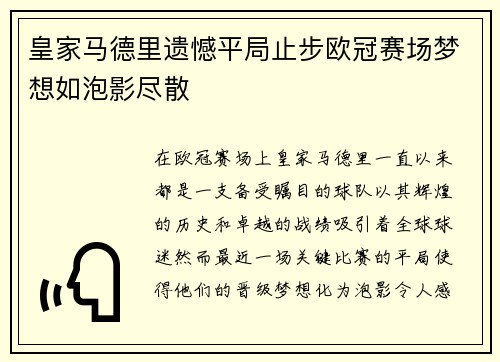 皇家马德里遗憾平局止步欧冠赛场梦想如泡影尽散

在欧冠赛场上皇家马德里一直以来都是一支备受瞩目的球队以其辉煌的历史和卓越的战绩吸引着全球球迷然而最近一场关键比赛的平局使得他们的晋级梦想化为泡影令人感